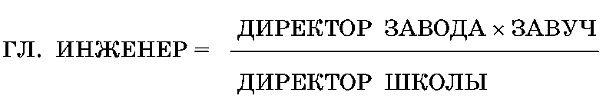 $\text{ГЛ. ИНЖЕНЕР} = \frac{\text{ДИРЕКТОР ЗАВОДА} \times \text{ЗАВУЧ}}{\text{ДИРЕКТОР ШКОЛЫ}}$